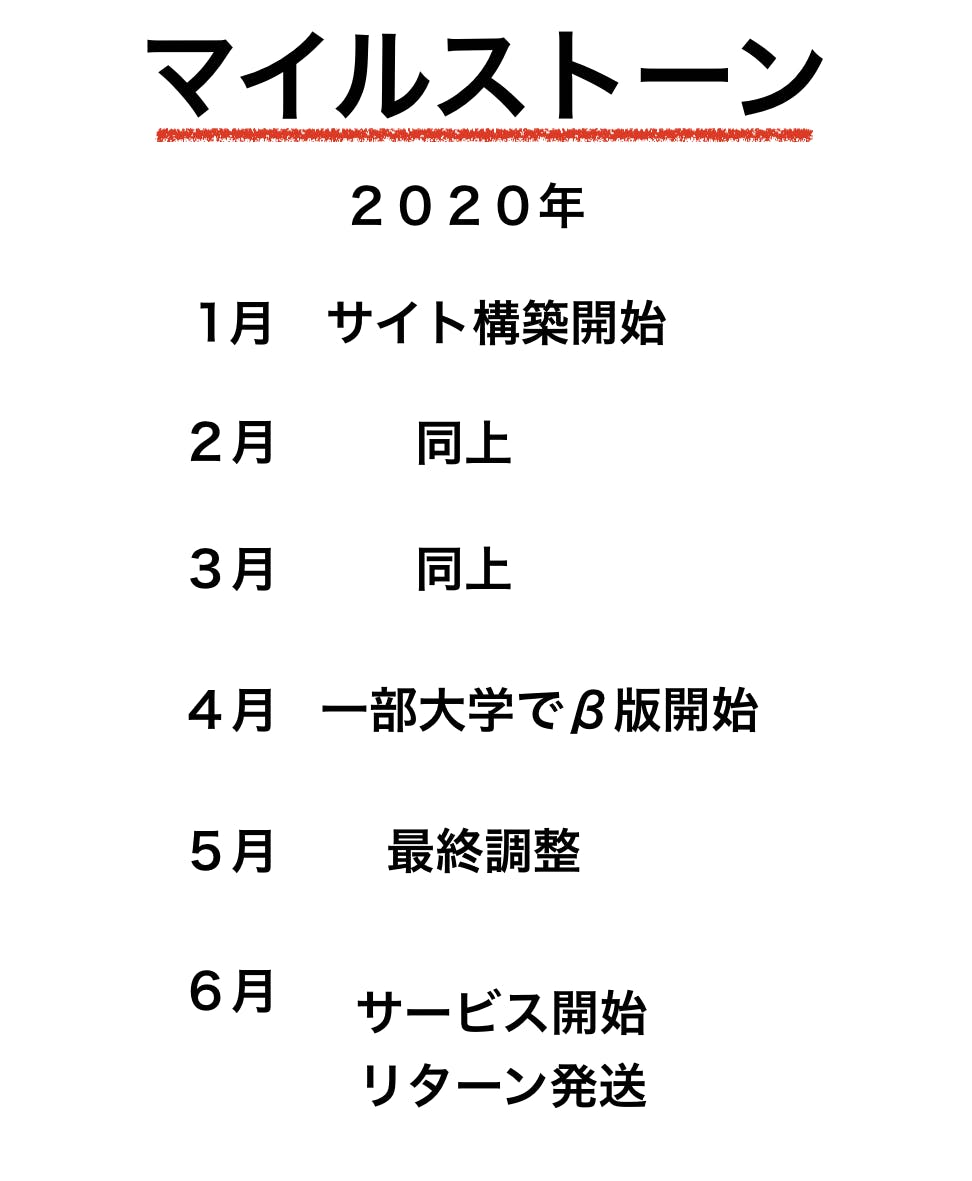 マイルストーン

２０２０年

1月　サイト構築開始

２月　同上

３月　同上

４月　一部大学でβ版開始

５月　最終調整

６月　サービス開始
リターン発送